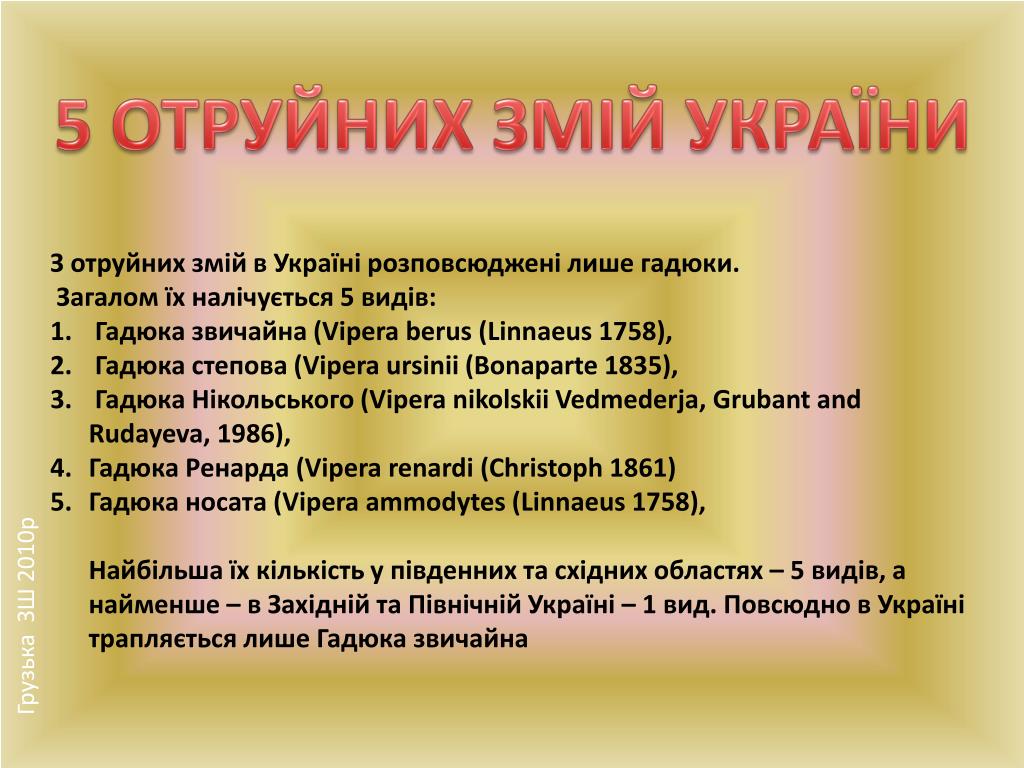 5 ОТРУЙНИХ ЗМІЙ УКРАЇНИ

З отруйних змій в Україні розповсюджені лише гадюки.
Загалом їх налічується 5 видів:
1. Гадюка звичайна (Vipera berus (Linnaeus 1758),
2. Гадюка степова (Vipera ursinii (Bonaparte 1835),
3. Гадюка Нікольського (Vipera nikolskii Vedmederja, Grubant and Rudayeva, 1986),
4. Гадюка Ренарда (Vipera renardi (Christoph 1861)
5. Гадюка носата (Vipera ammodytes (Linnaeus 1758),

Найбільша їх кількість у південних та східних областях – 5 видів, а найменше – в Західній та Північній Україні – 1 вид. Повсюдно в Україні трапляється лише Гадюка звичайна

Грузька ЗШ 2010р